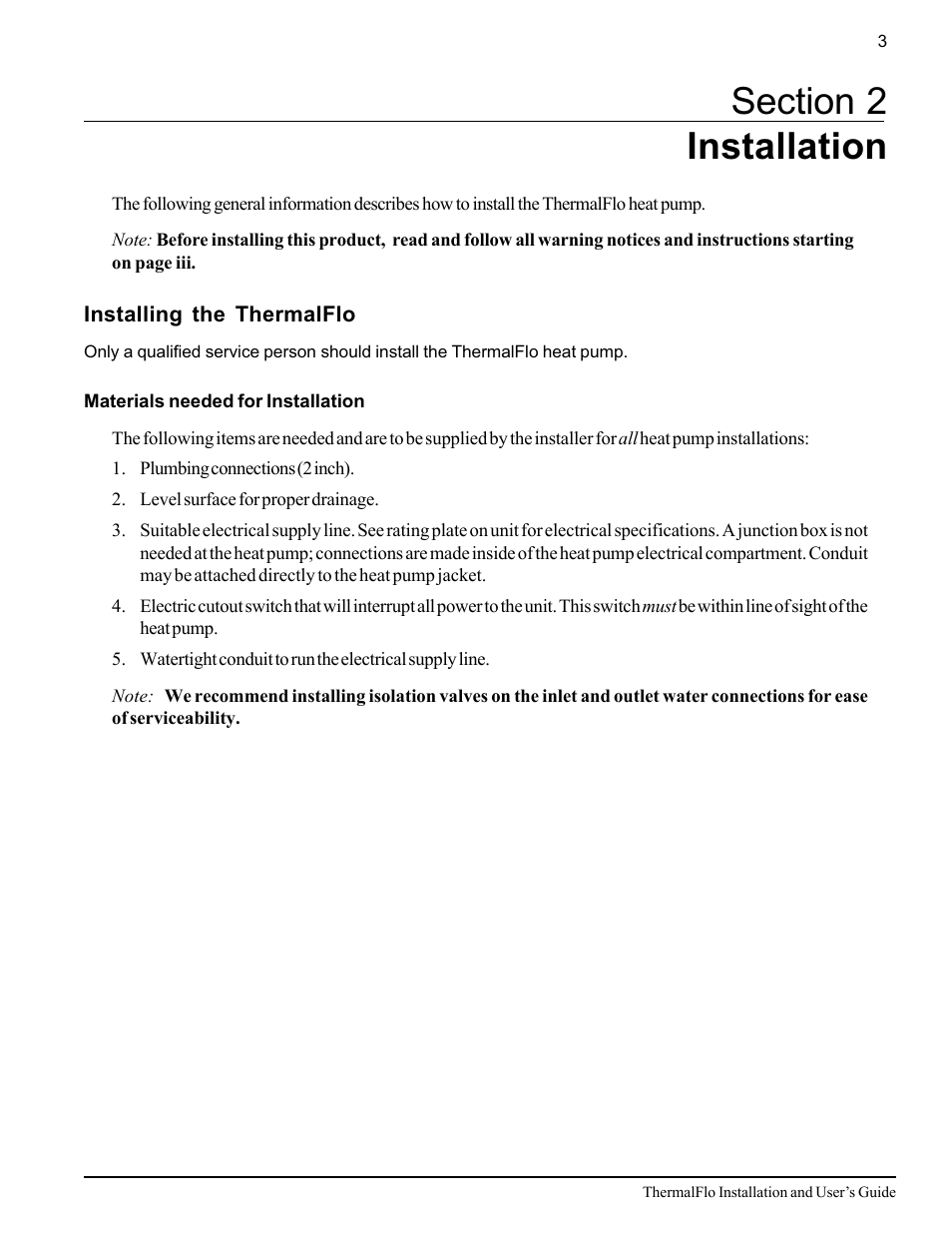 3

Section 2
Installation

The following general information describes how to install the ThermalFlo heat pump.

Note: Before installing this product, read and follow all warning notices and instructions starting on page iii.

Installing the ThermalFlo

Only a qualified service person should install the ThermalFlo heat pump.

Materials needed for Installation

The following items are needed and are to be supplied by the installer for all heat pump installations:

1. Plumbing connections (2 inch).
2. Level surface for proper drainage.
3. Suitable electrical supply line. See rating plate on unit for electrical specifications. A junction box is not needed at the heat pump; connections are made inside of the heat pump electrical compartment. Conduit may be attached directly to the heat pump jacket.
4. Electric cutout switch that will interrupt all power to the unit. This switch must be within line of sight of the heat pump.
5. Watertight conduit to run the electrical supply line.

Note: We recommend installing isolation valves on the inlet and outlet water connections for ease of serviceability.

ThermalFlo Installation and User's Guide